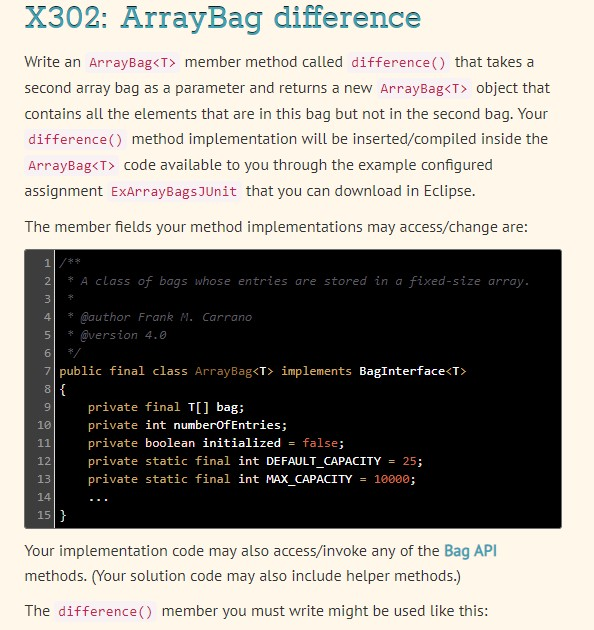 X302: ArrayBag difference

Write an ArrayBag<T> member method called difference() that takes a second array bag as a parameter and returns a new ArrayBag<T> object that contains all the elements that are in this bag but not in the second bag. Your difference() method implementation will be inserted/compiled inside the ArrayBag<T> code available to you through the example configured assignment ExArrayBagsJUnit that you can download in Eclipse.

The member fields your method implementations may access/change are:

1 /**
2  * A class of bags whose entries are stored in a fixed-size array.
3  *
4  * @author Frank M. Carrano
5  * @version 4.0
6  */
7 public final class ArrayBag<T> implements BagInterface<T>
8 {
9     private final T[] bag;
10    private int numberOfEntries;
11    private boolean initialized = false;
12    private static final int DEFAULT_CAPACITY = 25;
13    private static final int MAX_CAPACITY = 10000;
14    ...
15 }

Your implementation code may also access/invoke any of the Bag API methods. (Your solution code may also include helper methods.)

The difference() member you must write might be used like this: